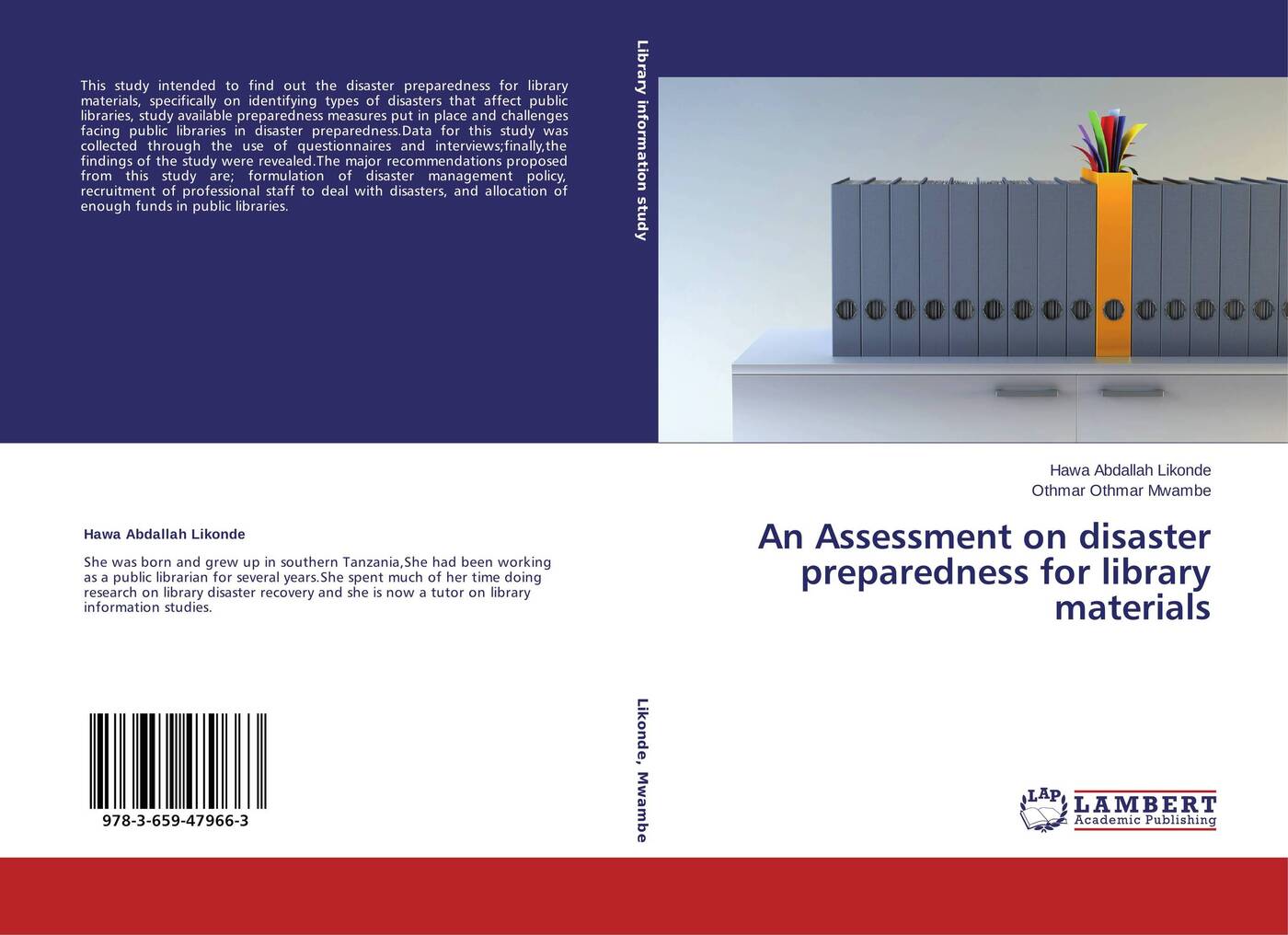 This study intended to find out the disaster preparedness for library materials, specifically on identifying types of disasters that affect public libraries, study available preparedness measures put in place and challenges facing public libraries in disaster preparedness.Data for this study was collected through the use of questionnaires and interviews;finally,the findings of the study were revealed.The major recommendations proposed from this study are; formulation of disaster management policy, recruitment of professional staff to deal with disasters, and allocation of enough funds in public libraries.

Hawa Abdallah Likonde

She was born and grew up in southern Tanzania,She had been working as a public librarian for several years.She spent much of her time doing research on library disaster recovery and she is now a tutor on library information studies.

978-3-659-47966-3

Library information study

Likonde, Mwambe

Hawa Abdallah Likonde
Othmar Othmar Mwambe

An Assessment on disaster preparedness for library materials

LAP
LAMBERT
Academic Publishing